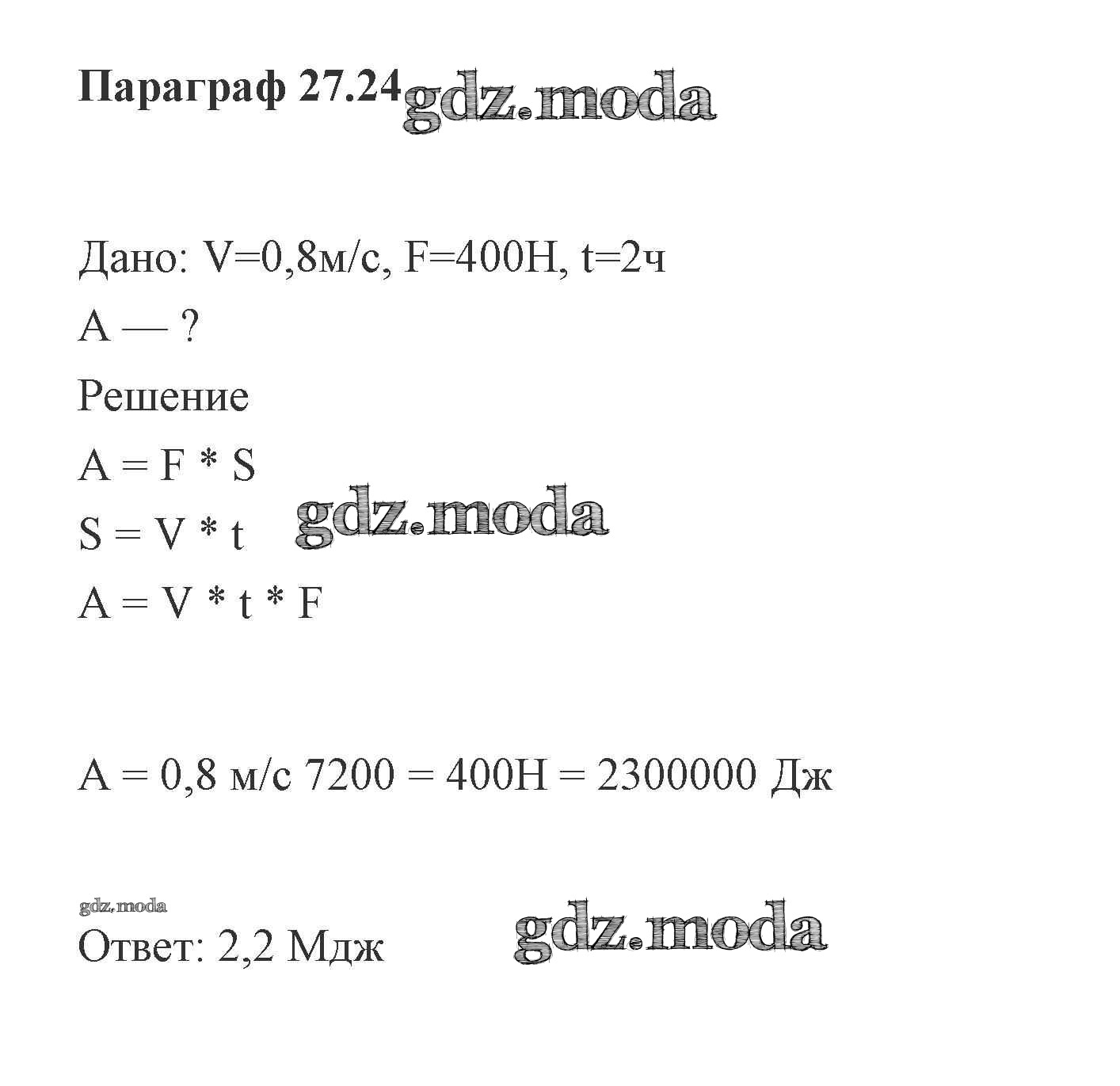 Параграф 27.24 gdz.moda

Дано: V=0,8м/с, F=400Н, t=2ч
А — ?
Решение
А = F * S
S = V * t gdz.moda
А = V * t * F

А = 0,8 м/с 7200 = 400Н = 2300000 Дж

gdz.moda
Ответ: 2,2 Мдж gdz.moda